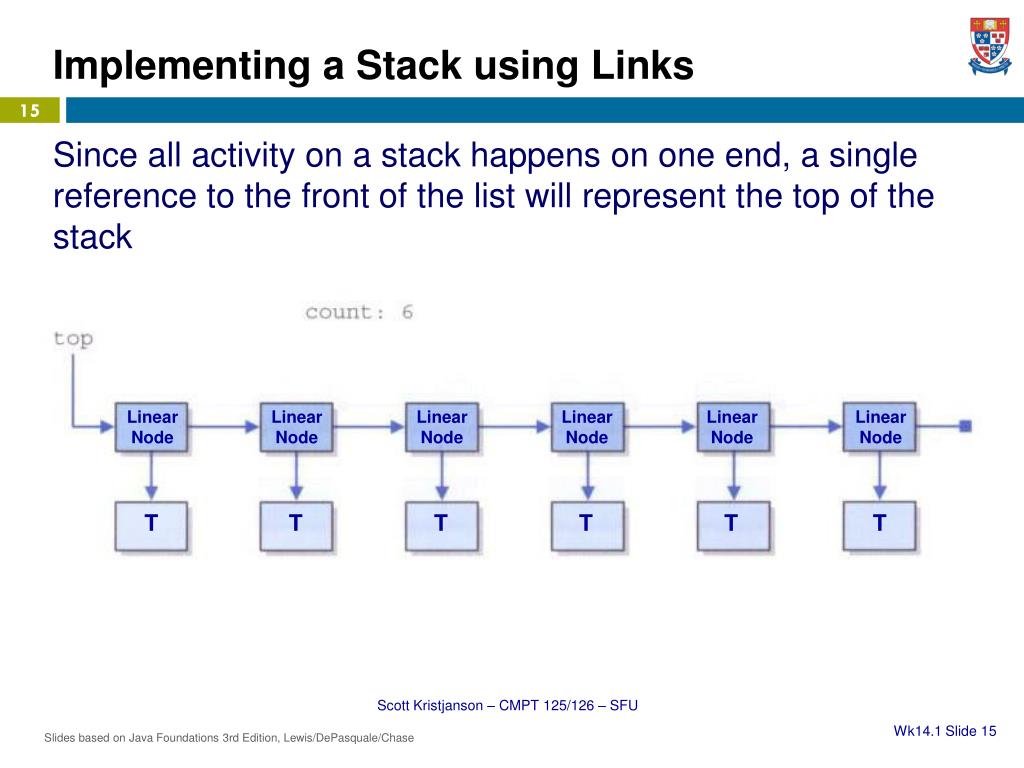 Implementing a Stack using Links

15

Since all activity on a stack happens on one end, a single reference to the front of the list will represent the top of the stack

count: 6

top

Linear Node

Linear Node

Linear Node

Linear Node

Linear Node

Linear Node

T

T

T

T

T

T

Scott Kristjanson – CMPT 125/126 – SFU

Slides based on Java Foundations 3rd Edition, Lewis/DePasquale/Chase

Wk14.1 Slide 15